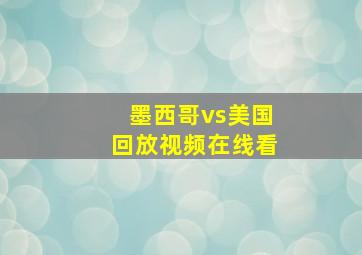 墨西哥vs美国
回放视频在线看